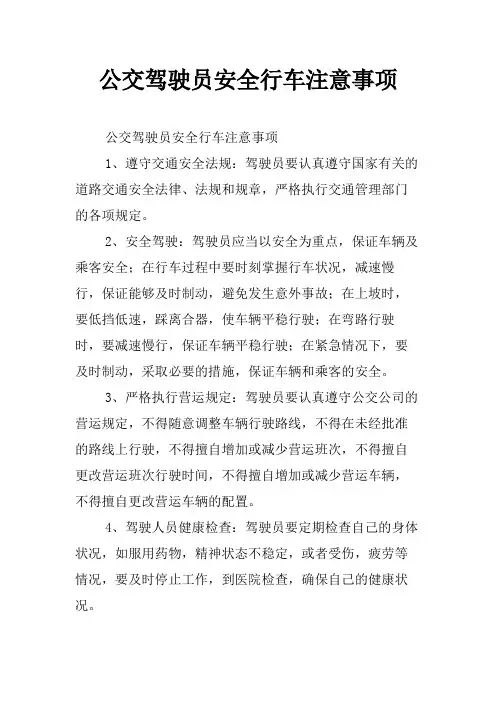 公交驾驶员安全行车注意事项

公交驾驶员安全行车注意事项

1、遵守交通安全法规：驾驶员要认真遵守国家有关的道路交通安全法律、法规和规章，严格执行交通管理部门的各项规定。

2、安全驾驶：驾驶员应当以安全为重点，保证车辆及乘客安全；在行车过程中要时刻掌握行车状况，减速慢行，保证能够及时制动，避免发生意外事故；在上坡时，要低挡低速，踩离合器，使车辆平稳行驶；在弯路行驶时，要减速慢行，保证车辆平稳行驶；在紧急情况下，要及时制动，采取必要的措施，保证车辆和乘客的安全。

3、严格执行营运规定：驾驶员要认真遵守公交公司的营运规定，不得随意调整车辆行驶路线，不得在未经批准的路线上行驶，不得擅自增加或减少营运班次，不得擅自更改营运班次行驶时间，不得擅自增加或减少营运车辆，不得擅自更改营运车辆的配置。

4、驾驶人员健康检查：驾驶员要定期检查自己的身体状况，如服用药物，精神状态不稳定，或者受伤，疲劳等情况，要及时停止工作，到医院检查，确保自己的健康状况。